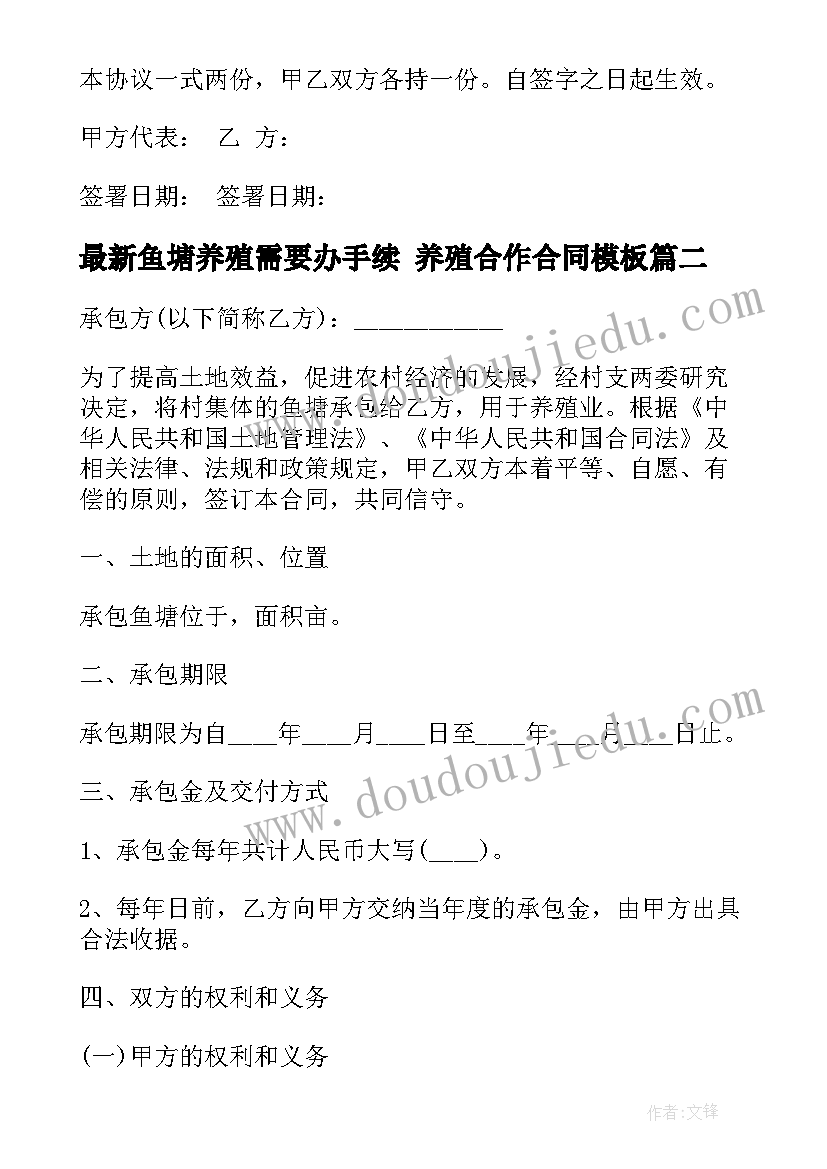 本协议一式两份，甲乙双方各持一份。自签字之日起生效。

甲方代表： 乙 方：

签署日期： 签署日期：

最新鱼塘养殖需要办手续 养殖合作合同模板篇二

承包方(以下简称乙方)：___________

为了提高土地效益，促进农村经济的发展，经村支两委研究决定，将村集体的鱼塘承包给乙方，用于养殖业。根据《中华人民共和国土地管理法》、《中华人民共和国合同法》及相关法律、法规和政策规定，甲乙双方本着平等、自愿、有偿的原则，签订本合同，共同信守。

一、土地的面积、位置

承包鱼塘位于，面积亩。

二、承包期限

承包期限为自____年____月____日至____年____月____日止。

三、承包金及交付方式

1、承包金每年共计人民币大写(____)。

2、每年日前，乙方向甲方交纳当年度的承包金，由甲方出具合法收据。

四、双方的权利和义务

(一)甲方的权利和义务

www.doudoujiedu.com

www.doudoujiedu.com

作者:文锋